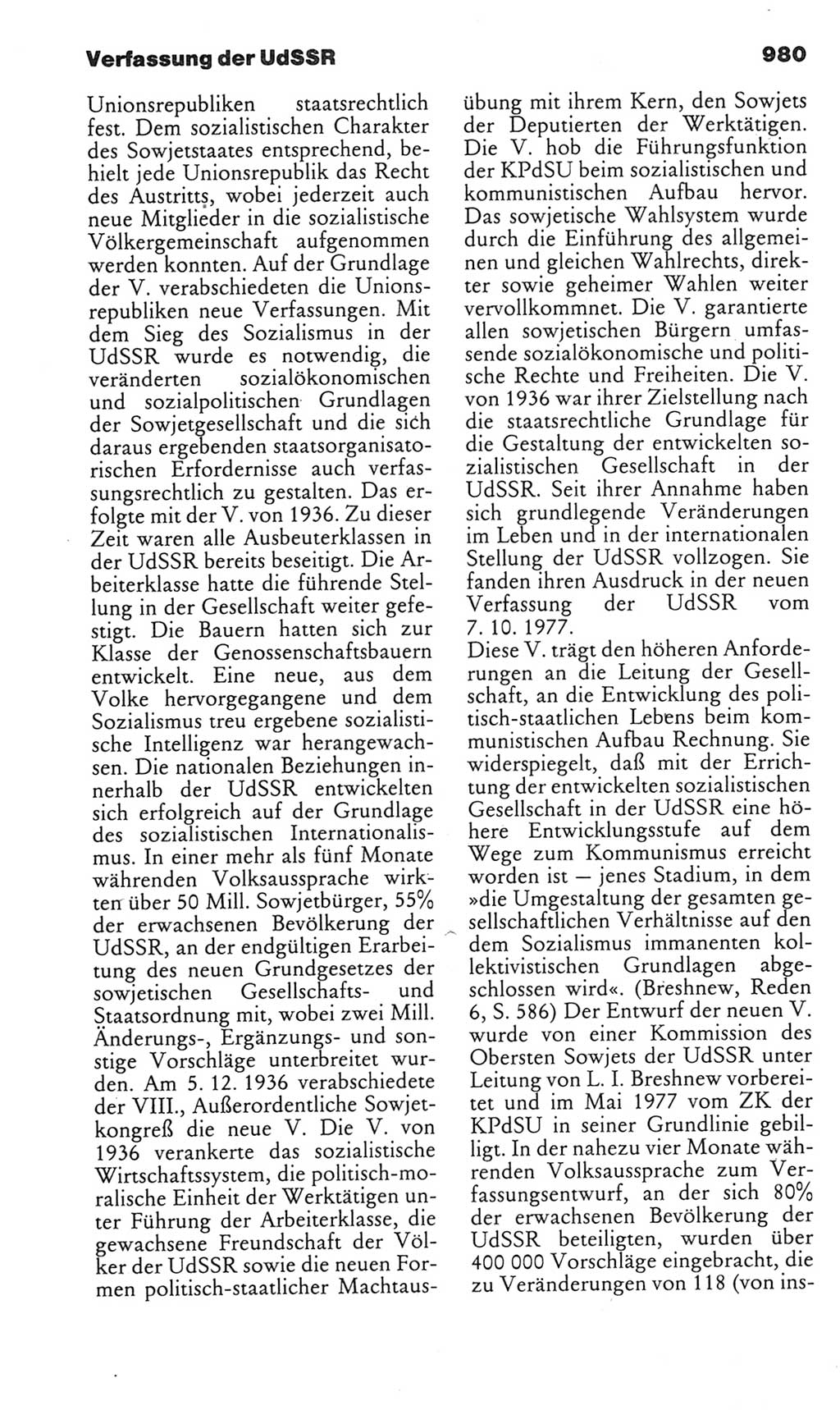 Verfassung der UdSSR

980

Unionsrepubliken staatsrechtlich fest. Dem sozialistischen Charakter des Sowjetstaates entsprechend, behielt jede Unionsrepublik das Recht des Austritts, wobei jederzeit auch neue Mitglieder in die sozialistische Völkergemeinschaft aufgenommen werden konnten. Auf der Grundlage der V. verabschiedeten die Unionsrepubliken neue Verfassungen. Mit dem Sieg des Sozialismus in der UdSSR wurde es notwendig, die veränderten sozialökonomischen und sozialpolitischen Grundlagen der Sowjetgesellschaft und die sich daraus ergebenden staatsorganisatorischen Erfordernisse auch verfassungsrechtlich zu gestalten. Das erfolgte mit der V. von 1936. Zu dieser Zeit waren alle Ausbeuterklassen in der UdSSR bereits beseitigt. Die Arbeiterklasse hatte die führende Stellung in der Gesellschaft weiter gefestigt. Die Bauern hatten sich zur Klasse der Genossenschaftsbauern entwickelt. Eine neue, aus dem Volke hervorgegangene und dem Sozialismus treu ergebene sozialistische Intelligenz war herangewachsen. Die nationalen Beziehungen innerhalb der UdSSR entwickelten sich erfolgreich auf der Grundlage des sozialistischen Internationalismus. In einer mehr als fünf Monate währenden Volksaussprache wirkten über 50 Mill. Sowjetbürger, 55% der erwachsenen Bevölkerung der UdSSR, an der endgültigen Erarbeitung des neuen Grundgesetzes der sowjetischen Gesellschafts- und Staatsordnung mit, wobei zwei Mill. Änderungs-, Ergänzungs- und sonstige Vorschläge unterbreitet wurden. Am 5. 12. 1936 verabschiedete der VIII., Außerordentliche Sowjetkongreß die neue V. Die V. von 1936 verankerte das sozialistische Wirtschaftssystem, die politisch-moralische Einheit der Werktätigen unter Führung der Arbeiterklasse, die gewachsene Freundschaft der Völker der UdSSR sowie die neuen Formen politisch-staatlicher Machtausübung mit ihrem Kern, den Sowjets der Deputierten der Werktätigen. Die V. hob die Führungsfunktion der KPdSU beim sozialistischen und kommunistischen Aufbau hervor. Das sowjetische Wahlsystem wurde durch die Einführung des allgemeinen und gleichen Wahlrechts, direkter sowie geheimer Wahlen weiter vervollkommnet. Die V. garantierte allen sowjetischen Bürgern umfassende sozialökonomische und politische Rechte und Freiheiten. Die V. von 1936 war ihrer Zielstellung nach die staatsrechtliche Grundlage für die Gestaltung der entwickelten sozialistischen Gesellschaft in der UdSSR. Seit ihrer Annahme haben sich grundlegende Veränderungen im Leben und in der internationalen Stellung der UdSSR vollzogen. Sie fanden ihren Ausdruck in der neuen Verfassung der UdSSR vom 7. 10. 1977.
Diese V. trägt den höheren Anforderungen an die Leitung der Gesellschaft, an die Entwicklung des politisch-staatlichen Lebens beim kommunistischen Aufbau Rechnung. Sie widerspiegelt, daß mit der Errichtung der entwickelten sozialistischen Gesellschaft in der UdSSR eine höhere Entwicklungsstufe auf dem Wege zum Kommunismus erreicht worden ist — jenes Stadium, in dem »die Umgestaltung der gesamten gesellschaftlichen Verhältnisse auf den dem Sozialismus immanenten kollektivistischen Grundlagen abgeschlossen wird«. (Breshnew, Reden 6, S. 586) Der Entwurf der neuen V. wurde von einer Kommission des Obersten Sowjets der UdSSR unter Leitung von L. I. Breshnew vorbereitet und im Mai 1977 vom ZK der KPdSU in seiner Grundlinie gebilligt. In der nahezu vier Monate währenden Volksaussprache zum Verfassungsentwurf, an der sich 80% der erwachsenen Bevölkerung der UdSSR beteiligten, wurden über 400 000 Vorschläge eingebracht, die zu Veränderungen von 118 (von ins-